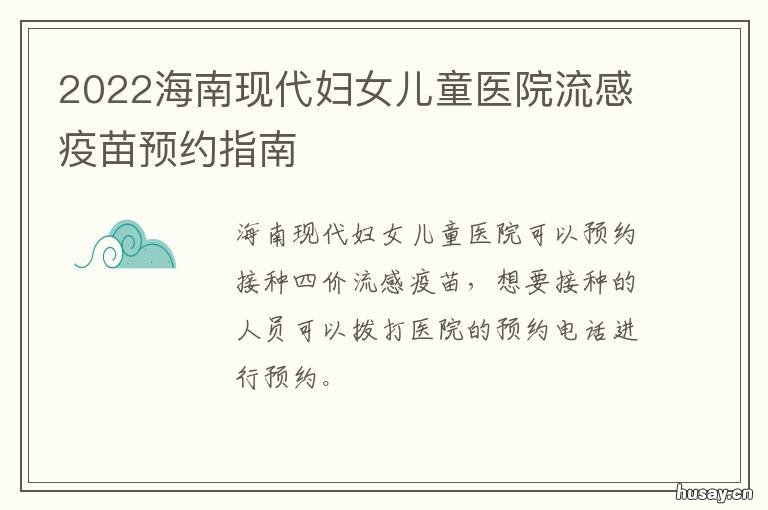 2022海南现代妇女儿童医院流感疫苗预约指南

海南现代妇女儿童医院可以预约接种四价流感疫苗，想要接种的人员可以拨打医院的预约电话进行预约。

husay.cn